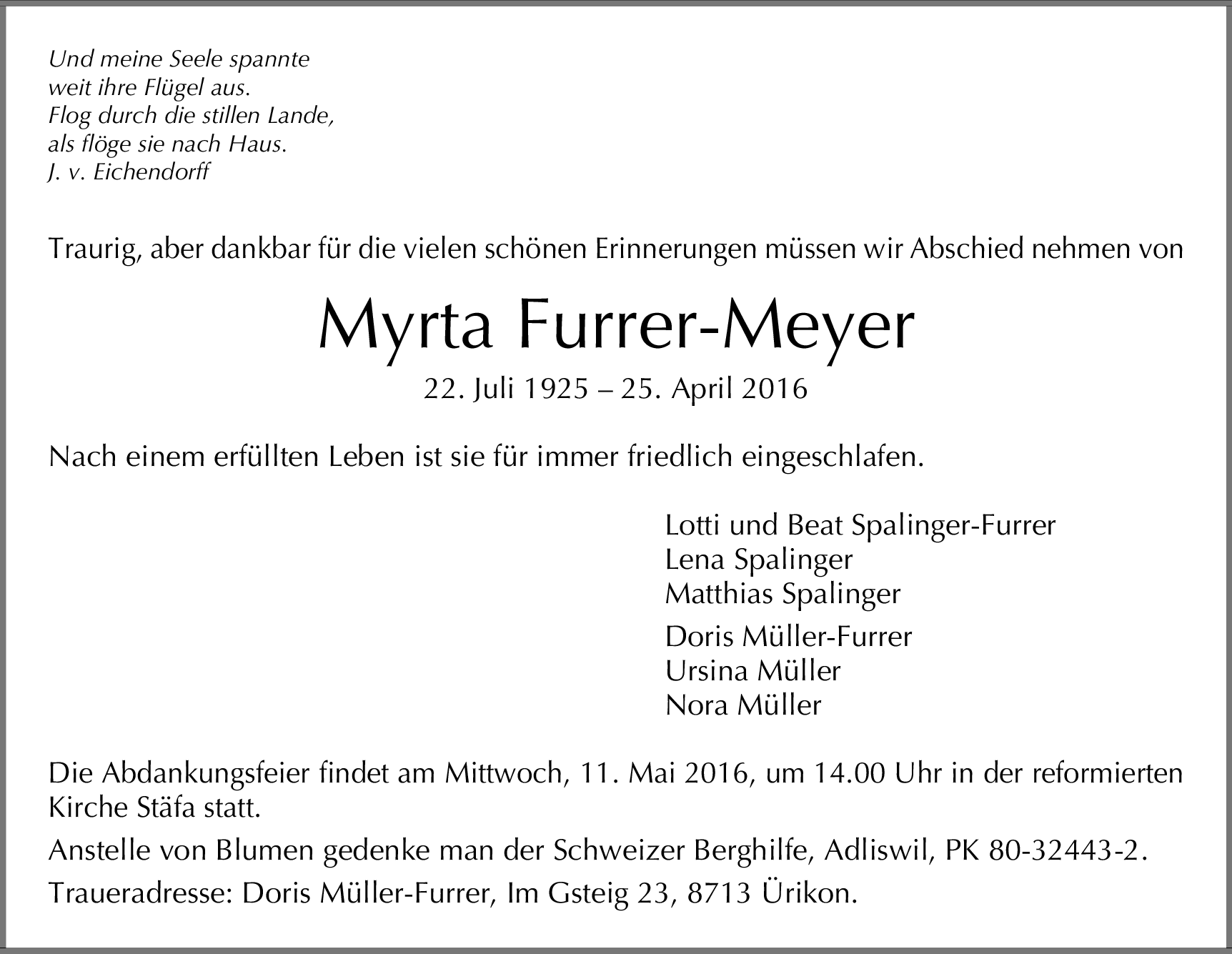 Und meine Seele spannte
weit ihre Flügel aus.
Flog durch die stillen Lande,
als flöge sie nach Haus.
J. v. Eichendorff

Traurig, aber dankbar für die vielen schönen Erinnerungen müssen wir Abschied nehmen von

Myrta Furrer-Meyer

22. Juli 1925 – 25. April 2016

Nach einem erfüllten Leben ist sie für immer friedlich eingeschlafen.

Lotti und Beat Spalinger-Furrer
Lena Spalinger
Matthias Spalinger

Doris Müller-Furrer
Ursina Müller
Nora Müller

Die Abdankungsfeier findet am Mittwoch, 11. Mai 2016, um 14.00 Uhr in der reformierten Kirche Stäfa statt.

Anstelle von Blumen gedenke man der Schweizer Berghilfe, Adliswil, PK 80-32443-2.

Traueradresse: Doris Müller-Furrer, Im Gsteig 23, 8713 Ürikon.